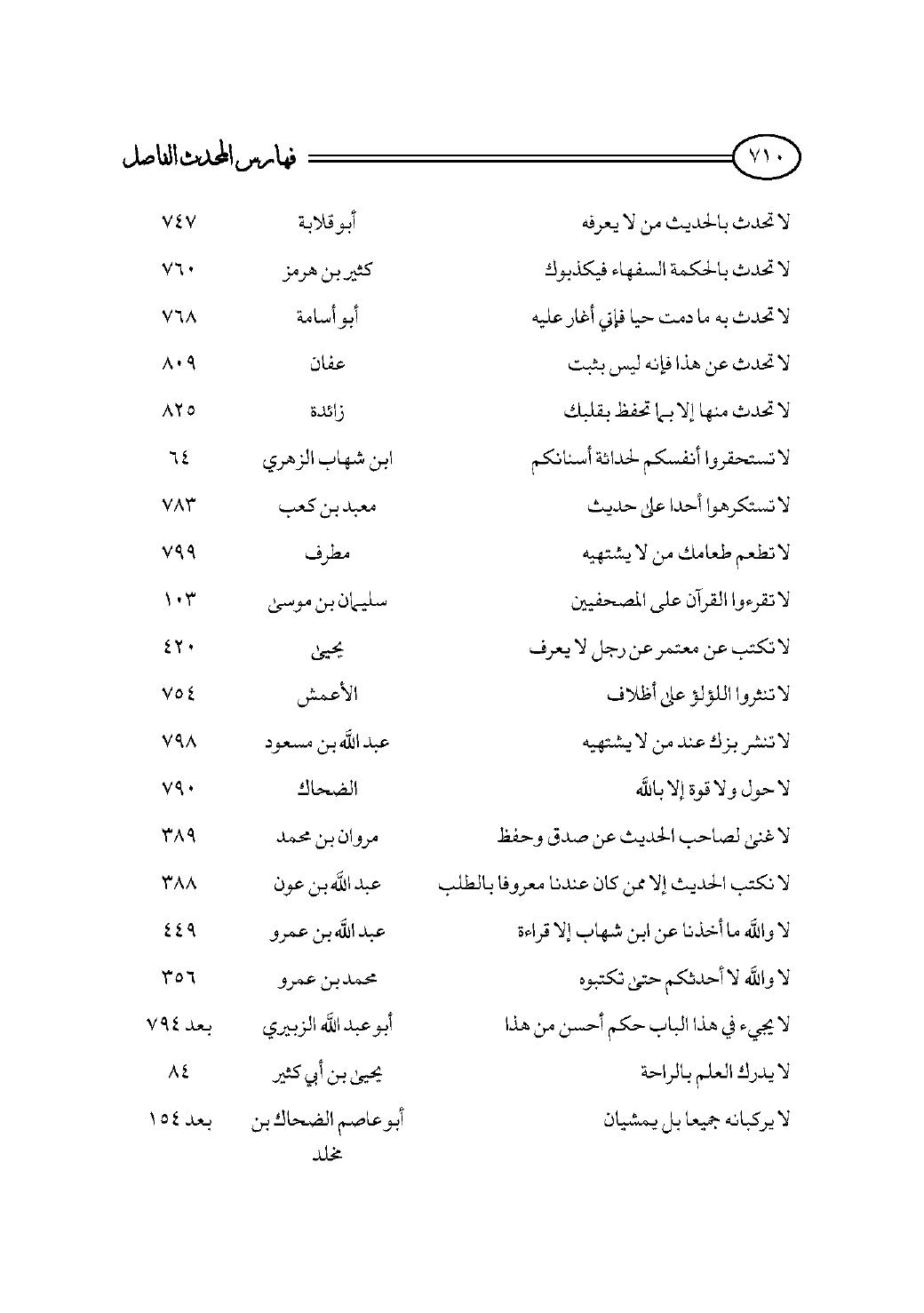 ٧١٠ فهارس المحدث الفاصل

| | | |
|---|---|---|
| لا تحدث بالحديث من لا يعرفه | أبو قلابة | ٧٤٧ |
| لا تحدث بالحكمة السفهاء فيكذبوك | كثير بن هرمز | ٧٦٠ |
| لا تحدث به ما دمت حيا فإني أغار عليه | أبو أسامة | ٧٦٨ |
| لا تحدث عن هذا فإنه ليس بثبت | عفان | ٨٠٩ |
| لا تحدث منها إلا بما تحفظ بقلبك | زائدة | ٨٢٥ |
| لا تستحقروا أنفسكم لحداثة أسنانكم | ابن شهاب الزهري | ٦٤ |
| لا تستكرهوا أحدا على حديث | معبد بن كعب | ٧٨٣ |
| لا تطعم طعامك من لا يشتهيه | مطرف | ٧٩٩ |
| لا تقرءوا القرآن على المصحفيين | سليمان بن موسى | ١٠٣ |
| لا تكتب عن معتمر عن رجل لا يعرف | يحيى | ٤٢٠ |
| لا تنثروا اللؤلؤ على أظلاف | الأعمش | ٧٥٤ |
| لا تنشر بزك عند من لا يشتهيه | عبد الله بن مسعود | ٧٩٨ |
| لا حول ولا قوة إلا بالله | الضحاك | ٧٩٠ |
| لا غنى لصاحب الحديث عن صدق وحفظ | مروان بن محمد | ٣٨٩ |
| لا نكتب الحديث إلا ممن كان عندنا معروفا بالطلب | عبد الله بن عون | ٣٨٨ |
| لا والله ما أخذنا عن ابن شهاب إلا قراءة | عبد الله بن عمرو | ٤٤٩ |
| لا والله لا أحدثكم حتى تكتبوه | محمد بن عمرو | ٣٥٦ |
| لا يجيء في هذا الباب حكم أحسن من هذا | أبو عبد الله الزبيري | بعد ٧٩٤ |
| لا يدرك العلم بالراحة | يحيى بن أبي كثير | ٨٤ |
| لا يركبانه جميعا بل يمشيان | أبو عاصم الضحاك بن مخلد | بعد ١٥٤ |